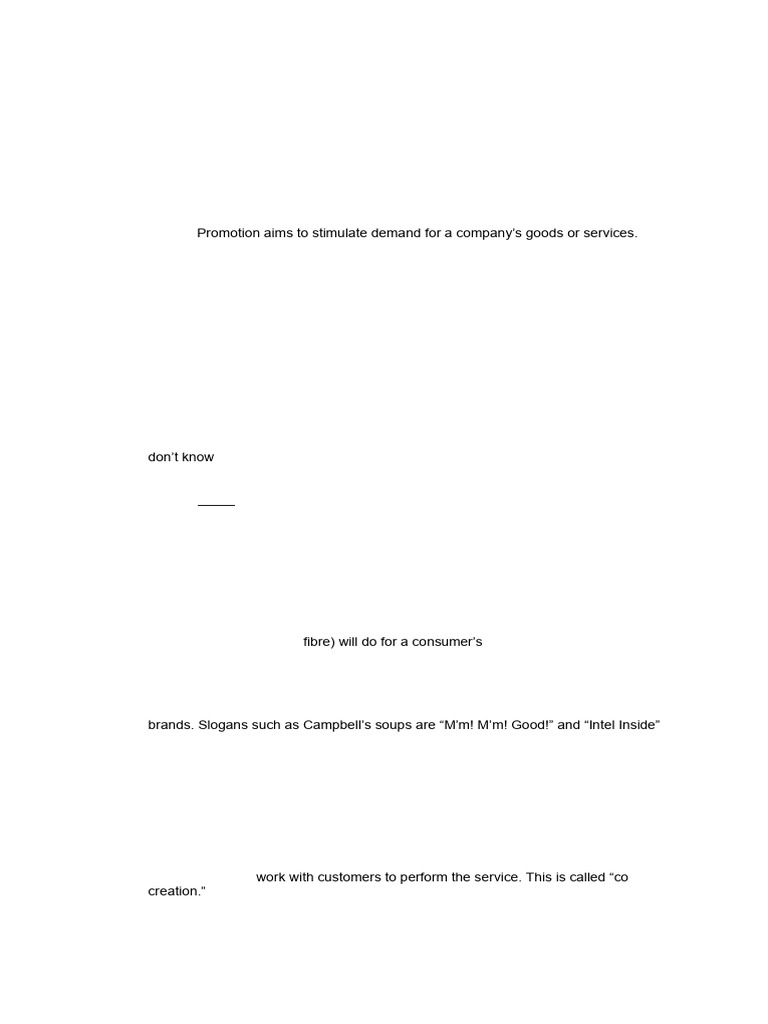 Promotion aims to stimulate demand for a company's goods or services.

don't know

_____

fibre) will do for a consumer's

brands. Slogans such as Campbell's soups are "M'm! M'm! Good!" and "Intel Inside"

work with customers to perform the service. This is called "co creation."